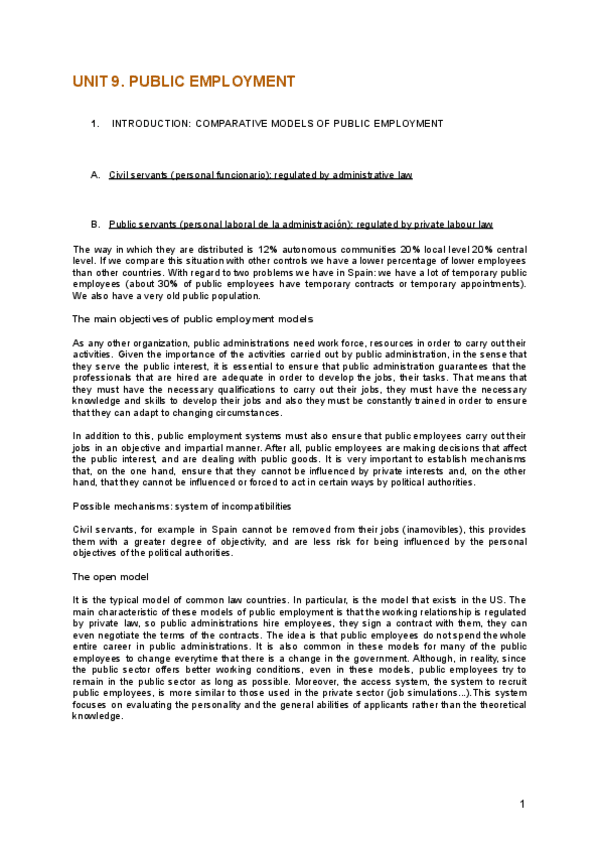 UNIT 9. PUBLIC EMPLOYMENT

1. INTRODUCTION: COMPARATIVE MODELS OF PUBLIC EMPLOYMENT

A. Civil servants (personal funcionario): regulated by administrative law

B. Public servants (personal laboral de la administración): regulated by private labour law

The way in which they are distributed is 12% autonomous communities 20% local level 20% central level. If we compare this situation with other controls we have a lower percentage of lower employees than other countries. With regard to two problems we have in Spain: we have a lot of temporary public employees (about 30% of public employees have temporary contracts or temporary appointments). We also have a very old public population.

The main objectives of public employment models

As any other organization, public administrations need work force, resources in order to carry out their activities. Given the importance of the activities carried out by public administration, in the sense that they serve the public interest, it is essential to ensure that public administration guarantees that the professionals that are hired are adequate in order to develop the jobs, their tasks. That means that they must have the necessary qualifications to carry out their jobs, they must have the necessary knowledge and skills to develop their jobs and also they must be constantly trained in order to ensure that they can adapt to changing circumstances.

In addition to this, public employment systems must also ensure that public employees carry out their jobs in an objective and impartial manner. After all, public employees are making decisions that affect the public interest, and are dealing with public goods. It is very important to establish mechanisms that, on the one hand, ensure that they cannot be influenced by private interests and, on the other hand, that they cannot be influenced or forced to act in certain ways by political authorities.

Possible mechanisms: system of incompatibilities

Civil servants, for example in Spain cannot be removed from their jobs (inamovibles), this provides them with a greater degree of objectivity, and are less risk for being influenced by the personal objectives of the political authorities.

The open model

It is the typical model of common law countries. In particular, is the model that exists in the US. The main characteristic of these models of public employment is that the working relationship is regulated by private law, so public administrations hire employees, they sign a contract with them, they can even negotiate the terms of the contracts. The idea is that public employees do not spend the whole entire career in public administrations. It is also common in these models for many of the public employees to change everytime that there is a change in the government. Although, in reality, since the public sector offers better working conditions, even in these models, public employees try to remain in the public sector as long as possible. Moreover, the access system, the system to recruit public employees, is more similar to those used in the private sector (job simulations...).This system focuses on evaluating the personality and the general abilities of applicants rather than the theoretical knowledge.

1